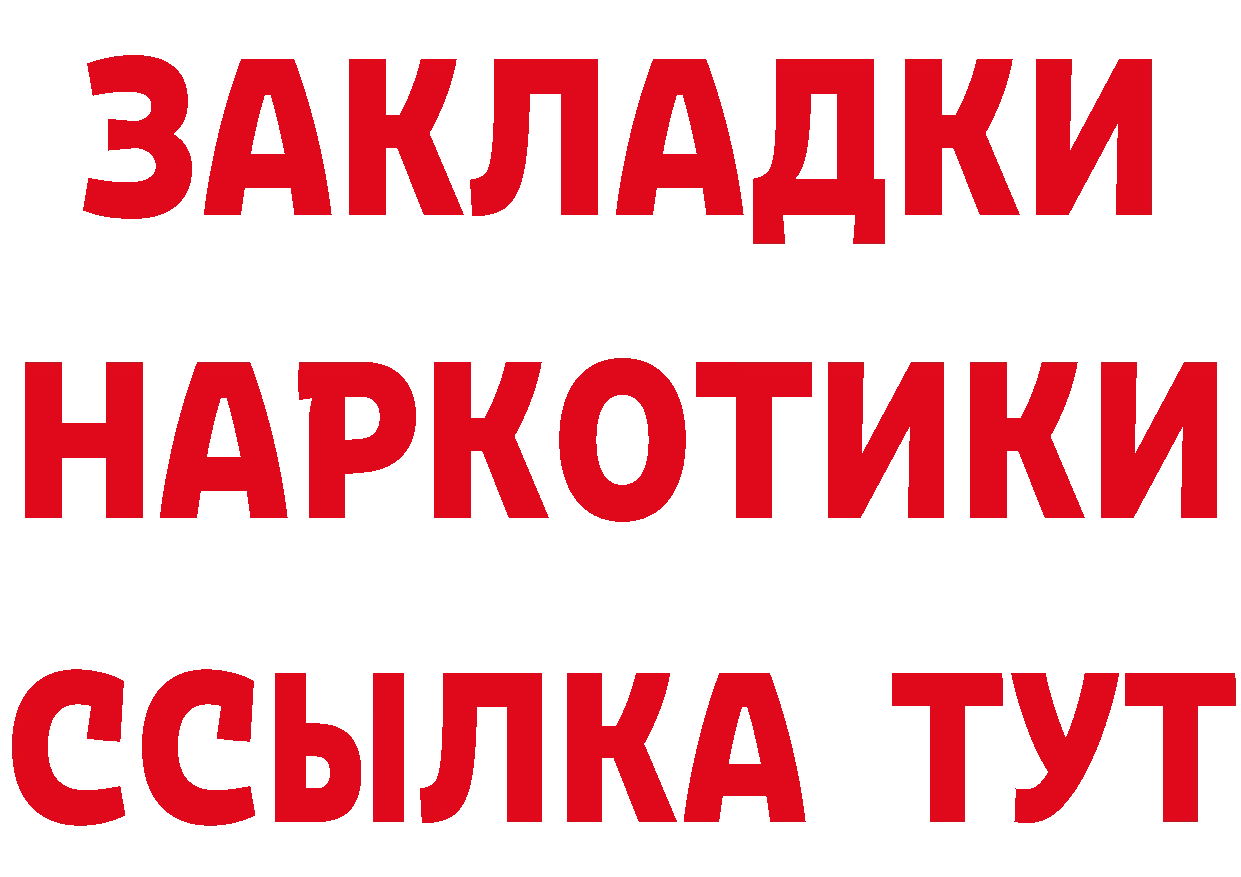 ЗАКЛАДКИ НАРКОТИКИ ССЫЛКА ТУТ